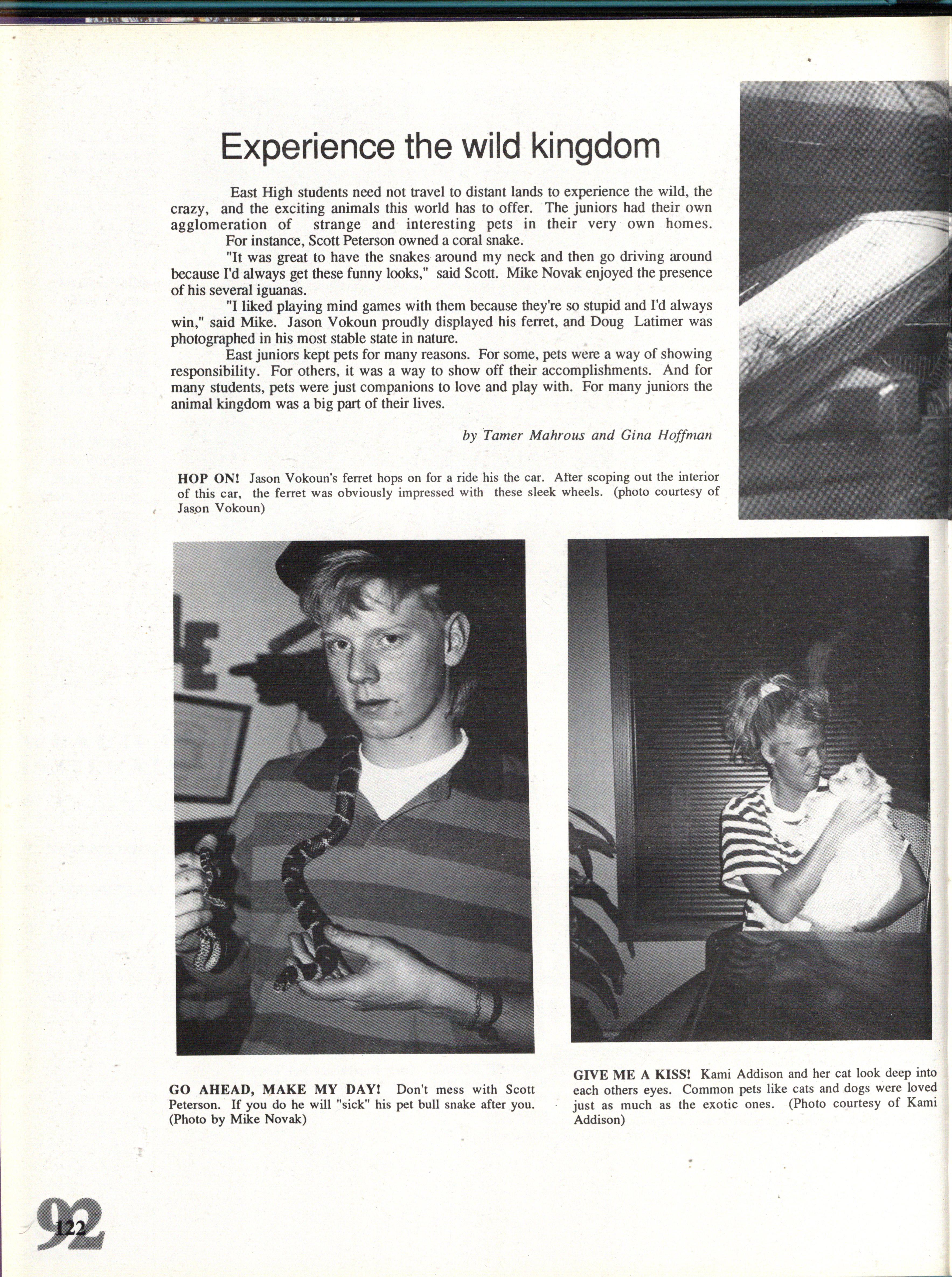 Experience the wild kingdom

East High students need not travel to distant lands to experience the wild, the crazy, and the exciting animals this world has to offer. The juniors had their own agglomeration of strange and interesting pets in their very own homes.

For instance, Scott Peterson owned a coral snake.

"It was great to have the snakes around my neck and then go driving around because I'd always get these funny looks," said Scott. Mike Novak enjoyed the presence of his several iguanas.

"I liked playing mind games with them because they're so stupid and I'd always win," said Mike. Jason Vokoun proudly displayed his ferret, and Doug Latimer was photographed in his most stable state in nature.

East juniors kept pets for many reasons. For some, pets were a way of showing responsibility. For others, it was a way to show off their accomplishments. And for many students, pets were just companions to love and play with. For many juniors the animal kingdom was a big part of their lives.

by Tamer Mahrous and Gina Hoffman

HOP ON! Jason Vokoun's ferret hops on for a ride his the car. After scoping out the interior of this car, the ferret was obviously impressed with these sleek wheels. (photo courtesy of Jason Vokoun)

GO AHEAD, MAKE MY DAY! Don't mess with Scott Peterson. If you do he will "sick" his pet bull snake after you. (Photo by Mike Novak)

GIVE ME A KISS! Kami Addison and her cat look deep into each others eyes. Common pets like cats and dogs were loved just as much as the exotic ones. (Photo courtesy of Kami Addison)

92 122